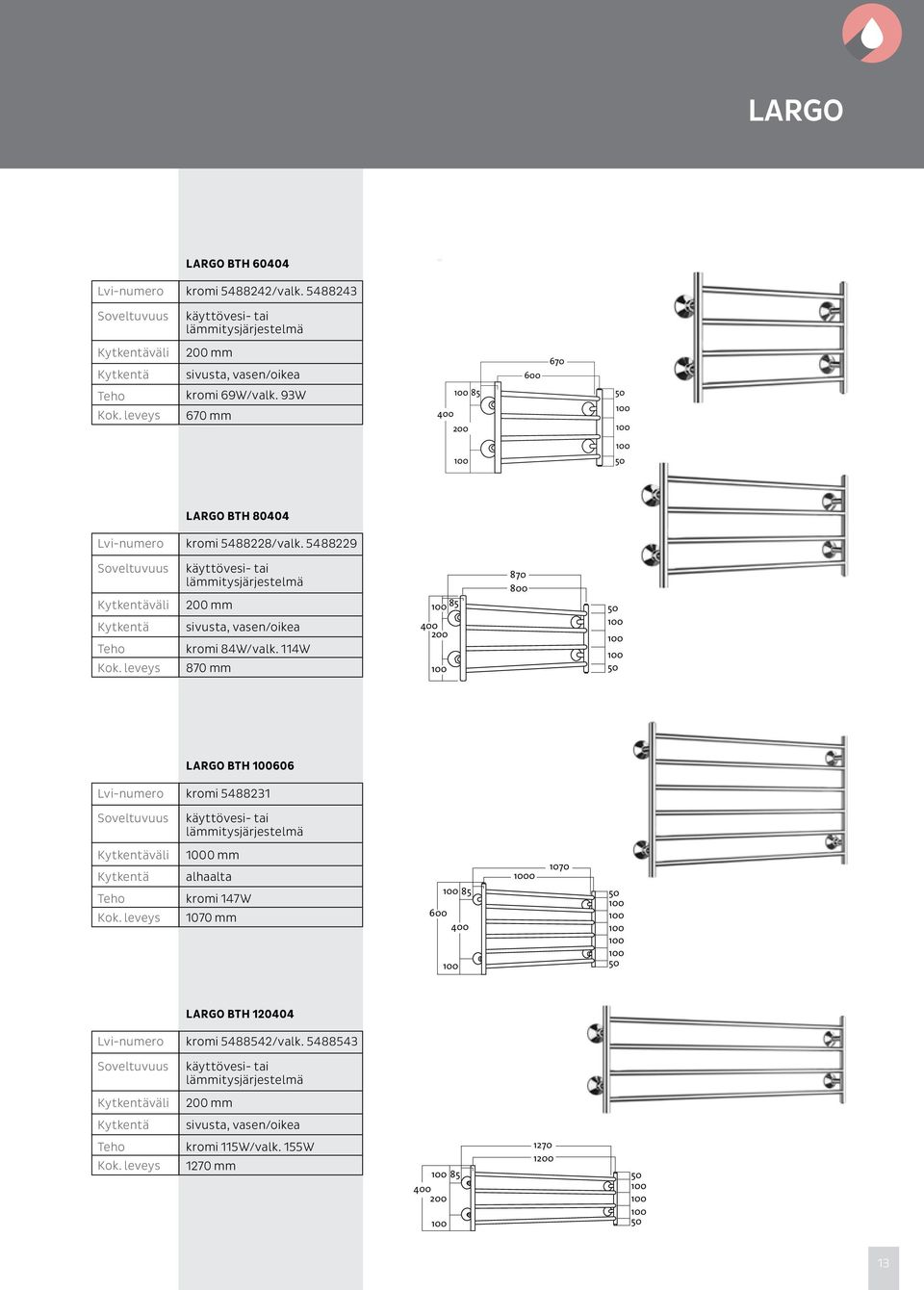 LARGO

LARGO BTH 60404

| Lvi-numero | kromi 5488242/valk. 5488243 |
|---|---|
| Soveltuvuus | käyttövesi- tai lämmitysjärjestelmä |
| Kytkentäväli | 200 mm |
| Kytkentä | sivusta, vasen/oikea |
| Teho | kromi 69W/valk. 93W |
| Kok. leveys | 670 mm |

670
600
100 85
400
200
100
50
100
100
100
50

LARGO BTH 80404

| Lvi-numero | kromi 5488228/valk. 5488229 |
|---|---|
| Soveltuvuus | käyttövesi- tai lämmitysjärjestelmä |
| Kytkentäväli | 200 mm |
| Kytkentä | sivusta, vasen/oikea |
| Teho | kromi 84W/valk. 114W |
| Kok. leveys | 870 mm |

870
800
100 85
400
200
100
50
100
100
100
50

LARGO BTH 100606

| Lvi-numero | kromi 5488231 |
|---|---|
| Soveltuvuus | käyttövesi- tai lämmitysjärjestelmä |
| Kytkentäväli | 1000 mm |
| Kytkentä | alhaalta |
| Teho | kromi 147W |
| Kok. leveys | 1070 mm |

1070
1000
100 85
600
400
100
50
100
100
100
100
100
50

LARGO BTH 120404

| Lvi-numero | kromi 5488542/valk. 5488543 |
|---|---|
| Soveltuvuus | käyttövesi- tai lämmitysjärjestelmä |
| Kytkentäväli | 200 mm |
| Kytkentä | sivusta, vasen/oikea |
| Teho | kromi 115W/valk. 155W |
| Kok. leveys | 1270 mm |

1270
1200
100 85
400
200
100
50
100
100
100
50

13